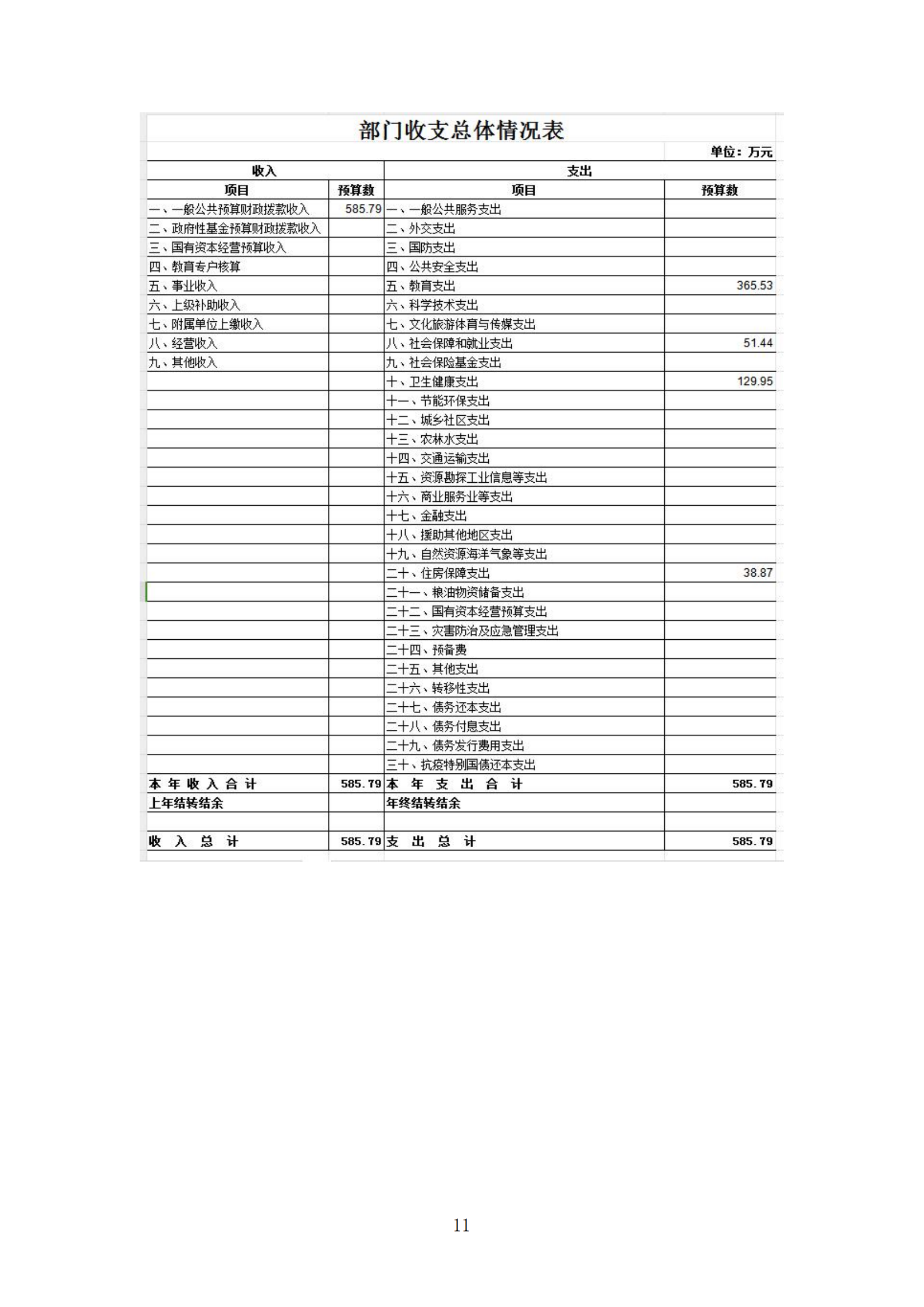 部门收支总体情况表

单位：万元

| 收入 | | 支出 | |
|---|---|---|---|
| 项目 | 预算数 | 项目 | 预算数 |
| 一、一般公共预算财政拨款收入 | 585.79 | 一、一般公共服务支出 | |
| 二、政府性基金预算财政拨款收入 | | 二、外交支出 | |
| 三、国有资本经营预算收入 | | 三、国防支出 | |
| 四、教育专户核算 | | 四、公共安全支出 | |
| 五、事业收入 | | 五、教育支出 | 365.53 |
| 六、上级补助收入 | | 六、科学技术支出 | |
| 七、附属单位上缴收入 | | 七、文化旅游体育与传媒支出 | |
| 八、经营收入 | | 八、社会保障和就业支出 | 51.44 |
| 九、其他收入 | | 九、社会保险基金支出 | |
| | | 十、卫生健康支出 | 129.95 |
| | | 十一、节能环保支出 | |
| | | 十二、城乡社区支出 | |
| | | 十三、农林水支出 | |
| | | 十四、交通运输支出 | |
| | | 十五、资源勘探工业信息等支出 | |
| | | 十六、商业服务业等支出 | |
| | | 十七、金融支出 | |
| | | 十八、援助其他地区支出 | |
| | | 十九、自然资源海洋气象等支出 | |
| | | 二十、住房保障支出 | 38.87 |
| | | 二十一、粮油物资储备支出 | |
| | | 二十二、国有资本经营预算支出 | |
| | | 二十三、灾害防治及应急管理支出 | |
| | | 二十四、预备费 | |
| | | 二十五、其他支出 | |
| | | 二十六、转移性支出 | |
| | | 二十七、债务还本支出 | |
| | | 二十八、债务付息支出 | |
| | | 二十九、债务发行费用支出 | |
| | | 三十、抗疫特别国债还本支出 | |
| 本年收入合计 | 585.79 | 本年支出合计 | 585.79 |
| 上年结转结余 | | 年终结转结余 | |
| | | | |
| 收入总计 | 585.79 | 支出总计 | 585.79 |

11